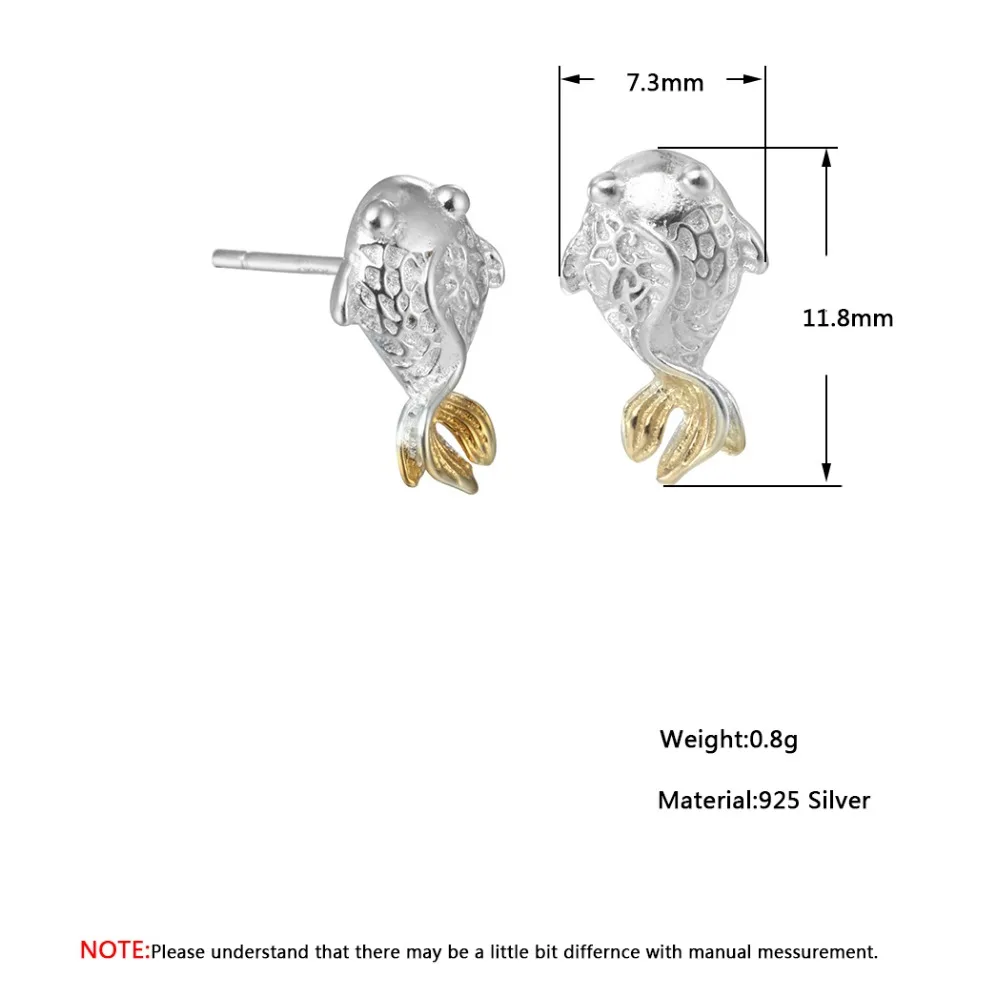 7.3mm

11.8mm

Weight:0.8g

Material:925 Silver

NOTE:Please understand that there may be a little bit differnce with manual messurement.